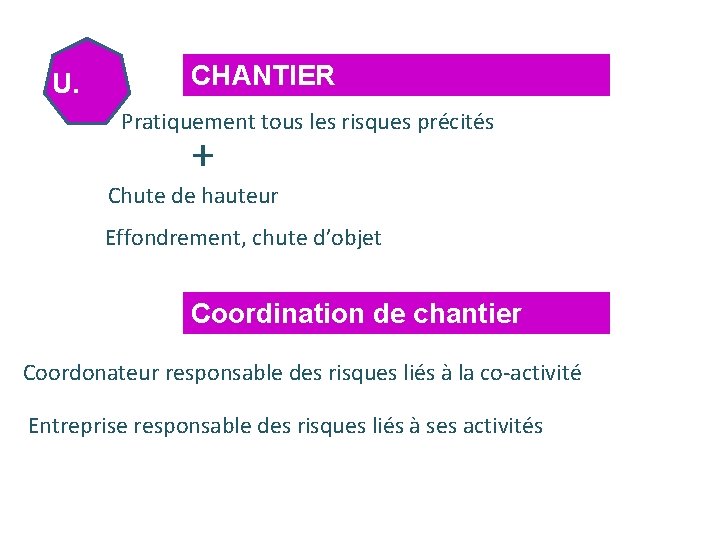 U.

CHANTIER

Pratiquement tous les risques précités

+

Chute de hauteur

Effondrement, chute d'objet

Coordination de chantier

Coordonateur responsable des risques liés à la co-activité

Entreprise responsable des risques liés à ses activités